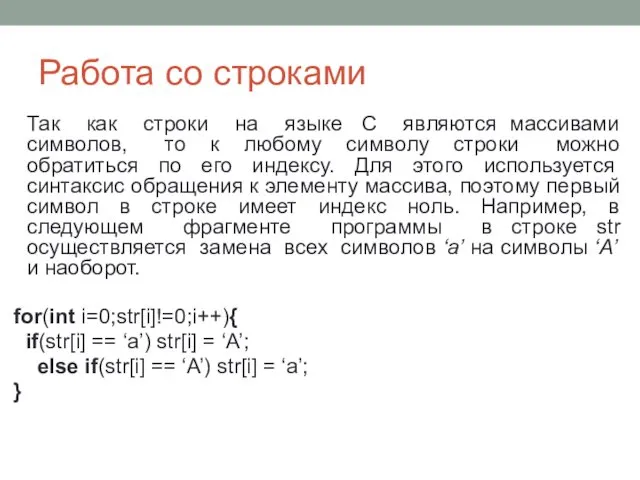 Работа со строками

Так как строки на языке С являются массивами символов, то к любому символу строки можно обратиться по его индексу. Для этого используется синтаксис обращения к элементу массива, поэтому первый символ в строке имеет индекс ноль. Например, в следующем фрагменте программы в строке str осуществляется замена всех символов ‘a’ на символы ‘A’ и наоборот.

for(int i=0;str[i]!=0;i++){
 if(str[i] == ‘a’) str[i] = ‘A’;
  else if(str[i] == ‘A’) str[i] = ‘a’;
}